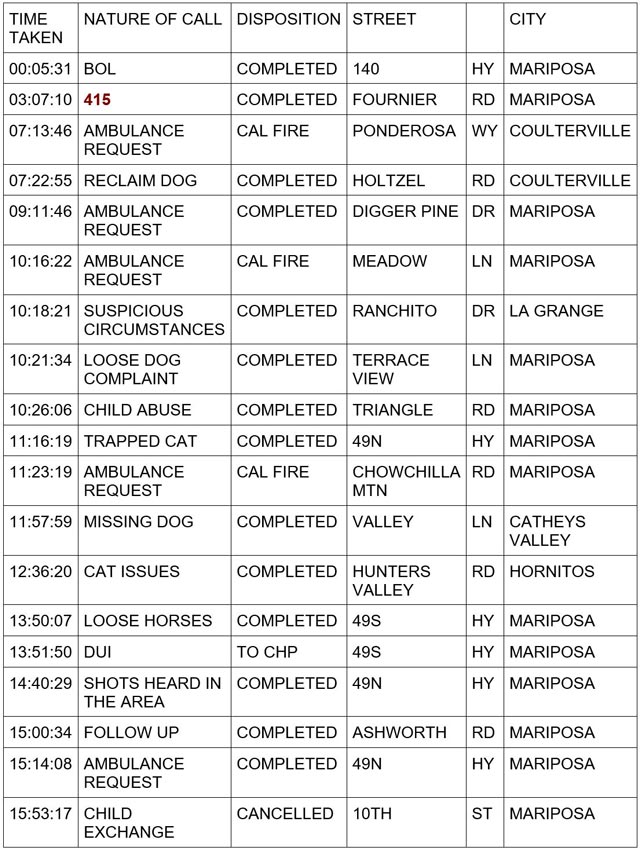 | TIME TAKEN | NATURE OF CALL | DISPOSITION | STREET | | CITY |
|---|---|---|---|---|---|
| 00:05:31 | BOL | COMPLETED | 140 | HY | MARIPOSA |
| 03:07:10 | 415 | COMPLETED | FOURNIER | RD | MARIPOSA |
| 07:13:46 | AMBULANCE REQUEST | CAL FIRE | PONDEROSA | WY | COULTERVILLE |
| 07:22:55 | RECLAIM DOG | COMPLETED | HOLTZEL | RD | COULTERVILLE |
| 09:11:46 | AMBULANCE REQUEST | COMPLETED | DIGGER PINE | DR | MARIPOSA |
| 10:16:22 | AMBULANCE REQUEST | CAL FIRE | MEADOW | LN | MARIPOSA |
| 10:18:21 | SUSPICIOUS CIRCUMSTANCES | COMPLETED | RANCHITO | DR | LA GRANGE |
| 10:21:34 | LOOSE DOG COMPLAINT | COMPLETED | TERRACE VIEW | LN | MARIPOSA |
| 10:26:06 | CHILD ABUSE | COMPLETED | TRIANGLE | RD | MARIPOSA |
| 11:16:19 | TRAPPED CAT | COMPLETED | 49N | HY | MARIPOSA |
| 11:23:19 | AMBULANCE REQUEST | CAL FIRE | CHOWCHILLA MTN | RD | MARIPOSA |
| 11:57:59 | MISSING DOG | COMPLETED | VALLEY | LN | CATHEYS VALLEY |
| 12:36:20 | CAT ISSUES | COMPLETED | HUNTERS VALLEY | RD | HORNITOS |
| 13:50:07 | LOOSE HORSES | COMPLETED | 49S | HY | MARIPOSA |
| 13:51:50 | DUI | TO CHP | 49S | HY | MARIPOSA |
| 14:40:29 | SHOTS HEARD IN THE AREA | COMPLETED | 49N | HY | MARIPOSA |
| 15:00:34 | FOLLOW UP | COMPLETED | ASHWORTH | RD | MARIPOSA |
| 15:14:08 | AMBULANCE REQUEST | COMPLETED | 49N | HY | MARIPOSA |
| 15:53:17 | CHILD EXCHANGE | CANCELLED | 10TH | ST | MARIPOSA |